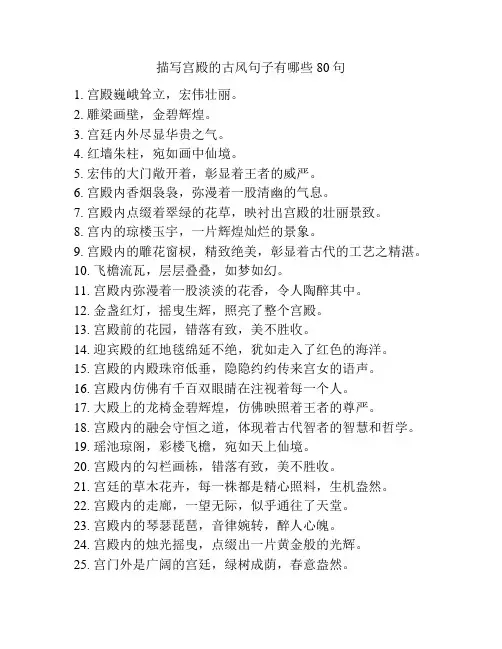 描写宫殿的古风句子有哪些 80 句

1. 宫殿巍峨耸立，宏伟壮丽。
2. 雕梁画壁，金碧辉煌。
3. 宫廷内外尽显华贵之气。
4. 红墙朱柱，宛如画中仙境。
5. 宏伟的大门敞开着，彰显着王者的威严。
6. 宫殿内香烟袅袅，弥漫着一股清幽的气息。
7. 宫殿内点缀着翠绿的花草，映衬出宫殿的壮丽景致。
8. 宫内的琼楼玉宇，一片辉煌灿烂的景象。
9. 宫殿内的雕花窗棂，精致绝美，彰显着古代的工艺之精湛。
10. 飞檐流瓦，层层叠叠，如梦如幻。
11. 宫殿内弥漫着一股淡淡的花香，令人陶醉其中。
12. 金盏红灯，摇曳生辉，照亮了整个宫殿。
13. 宫殿前的花园，错落有致，美不胜收。
14. 迎宾殿的红地毯绵延不绝，犹如走入了红色的海洋。
15. 宫殿的内殿珠帘低垂，隐隐约约传来宫女的语声。
16. 宫殿内仿佛有千百双眼睛在注视着每一个人。
17. 大殿上的龙椅金碧辉煌，仿佛映照着王者的尊严。
18. 宫殿内的融会守恒之道，体现着古代智者的智慧和哲学。
19. 瑶池琼阁，彩楼飞檐，宛如天上仙境。
20. 宫殿内的勾栏画栋，错落有致，美不胜收。
21. 宫廷的草木花卉，每一株都是精心照料，生机盎然。
22. 宫殿内的走廊，一望无际，似乎通往了天堂。
23. 宫殿内的琴瑟琵琶，音律婉转，醉人心魄。
24. 宫殿内的烛光摇曳，点缀出一片黄金般的光辉。
25. 宫门外是广阔的宫廷，绿树成荫，春意盎然。